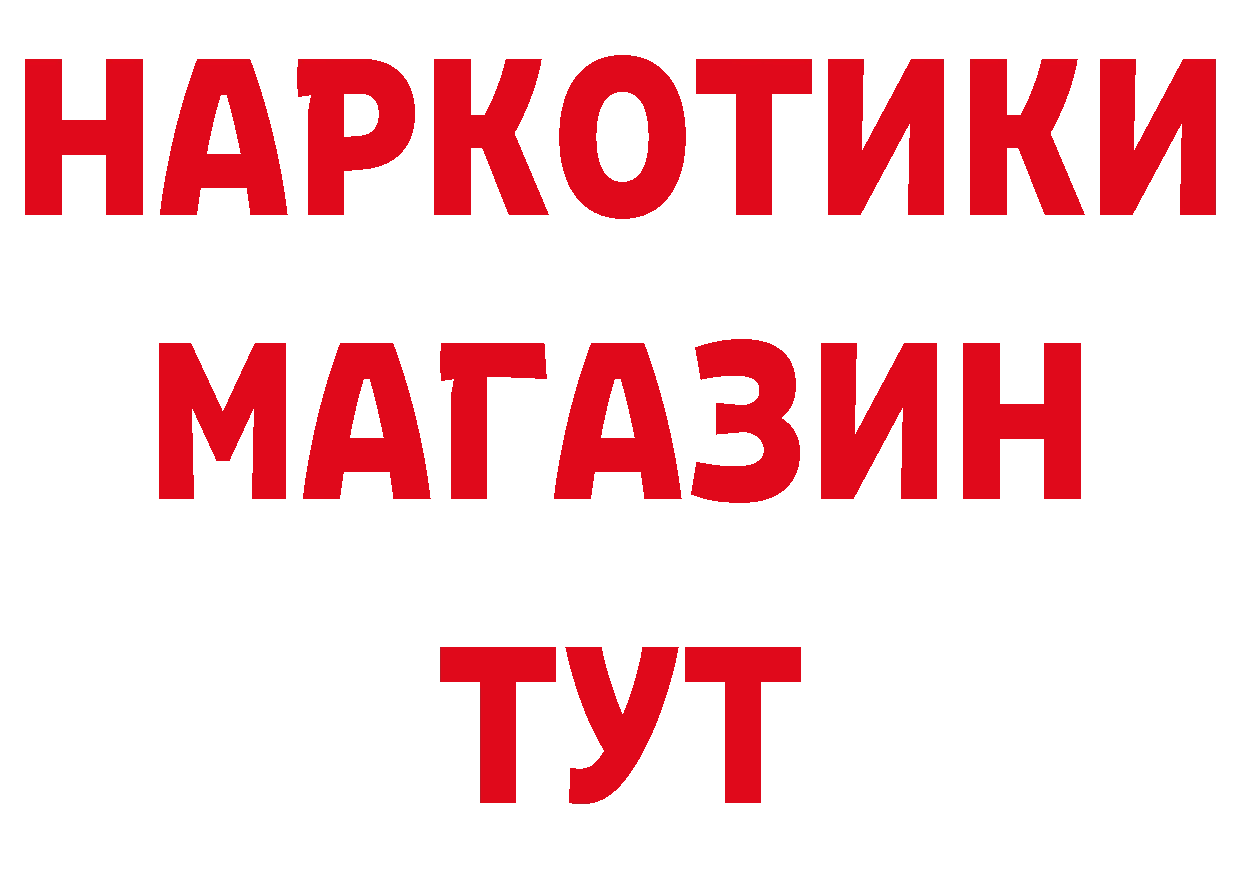 НАРКОТИКИ
МАГАЗИН
ТУТ